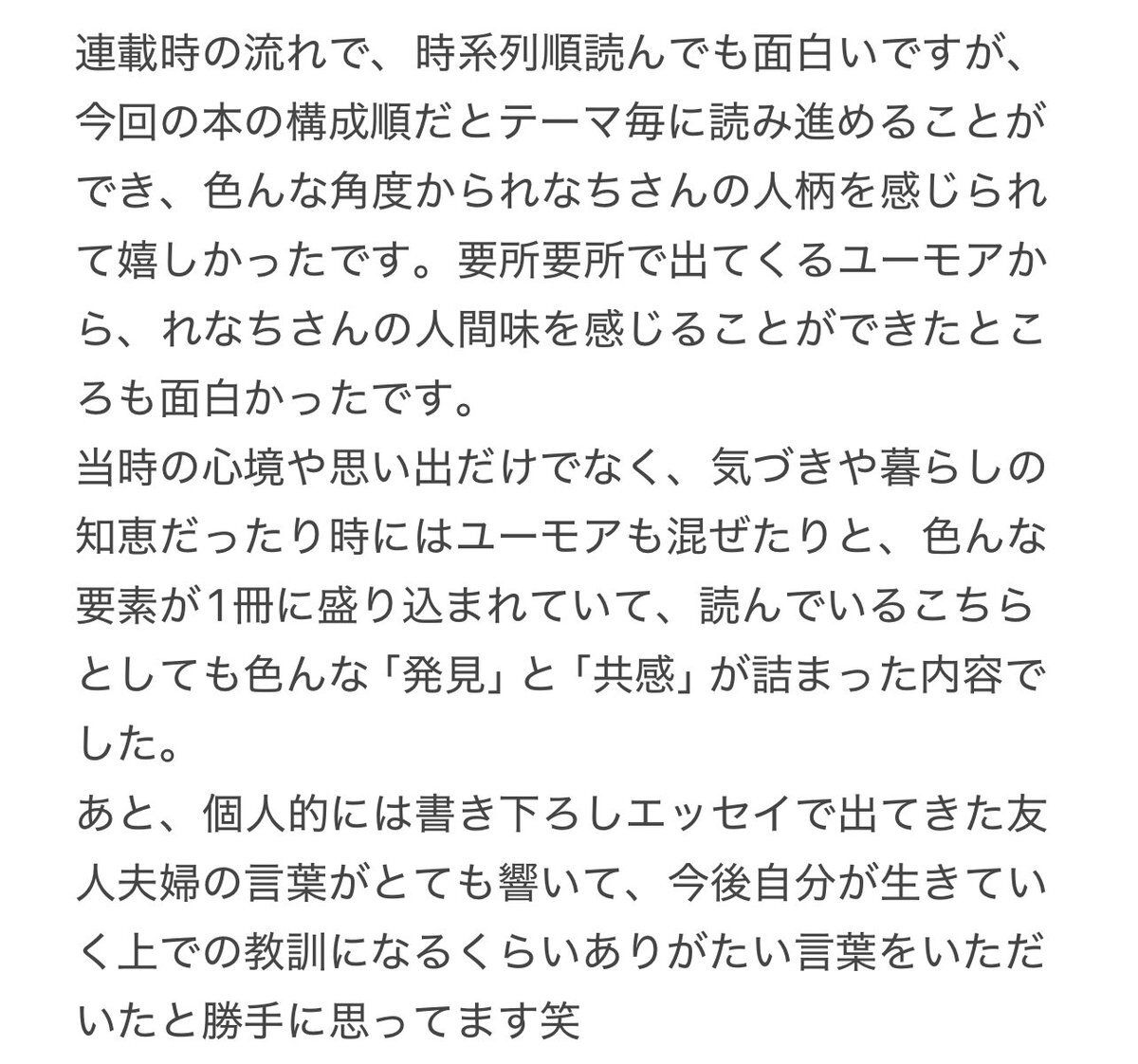 連載時の流れで、時系列順読んでも面白いですが、今回の本の構成順だとテーマ毎に読み進めることができ、色んな角度かられなちさんの人柄を感じられて嬉しかったです。要所要所で出てくるユーモアから、れなちさんの人間味を感じることができたところも面白かったです。
当時の心境や思い出だけでなく、気づきや暮らしの知恵だったり時にはユーモアも混ぜたりと、色んな要素が1冊に盛り込まれていて、読んでいるこちらとしても色んな「発見」と「共感」が詰まった内容でした。
あと、個人的には書き下ろしエッセイで出てきた友人夫婦の言葉がとても響いて、今後自分が生きていく上での教訓になるくらいありがたい言葉をいただいたと勝手に思ってます笑